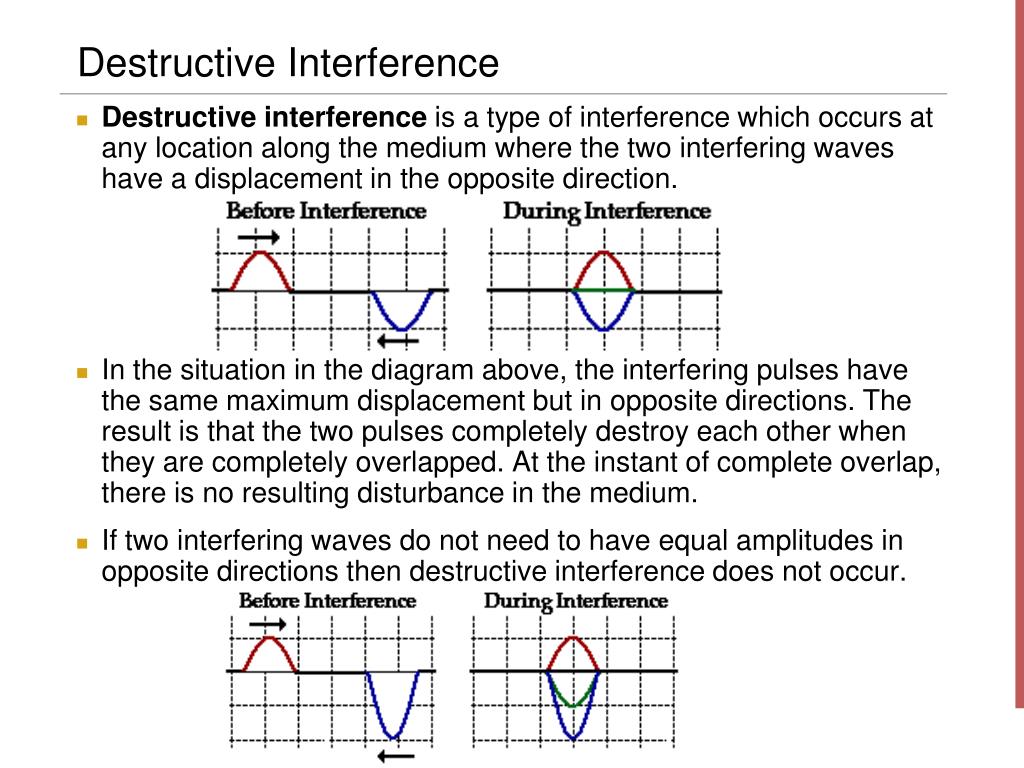 Destructive Interference

Destructive interference is a type of interference which occurs at any location along the medium where the two interfering waves have a displacement in the opposite direction.

Before Interference

During Interference

In the situation in the diagram above, the interfering pulses have the same maximum displacement but in opposite directions. The result is that the two pulses completely destroy each other when they are completely overlapped. At the instant of complete overlap, there is no resulting disturbance in the medium.

If two interfering waves do not need to have equal amplitudes in opposite directions then destructive interference does not occur.

Before Interference

During Interference